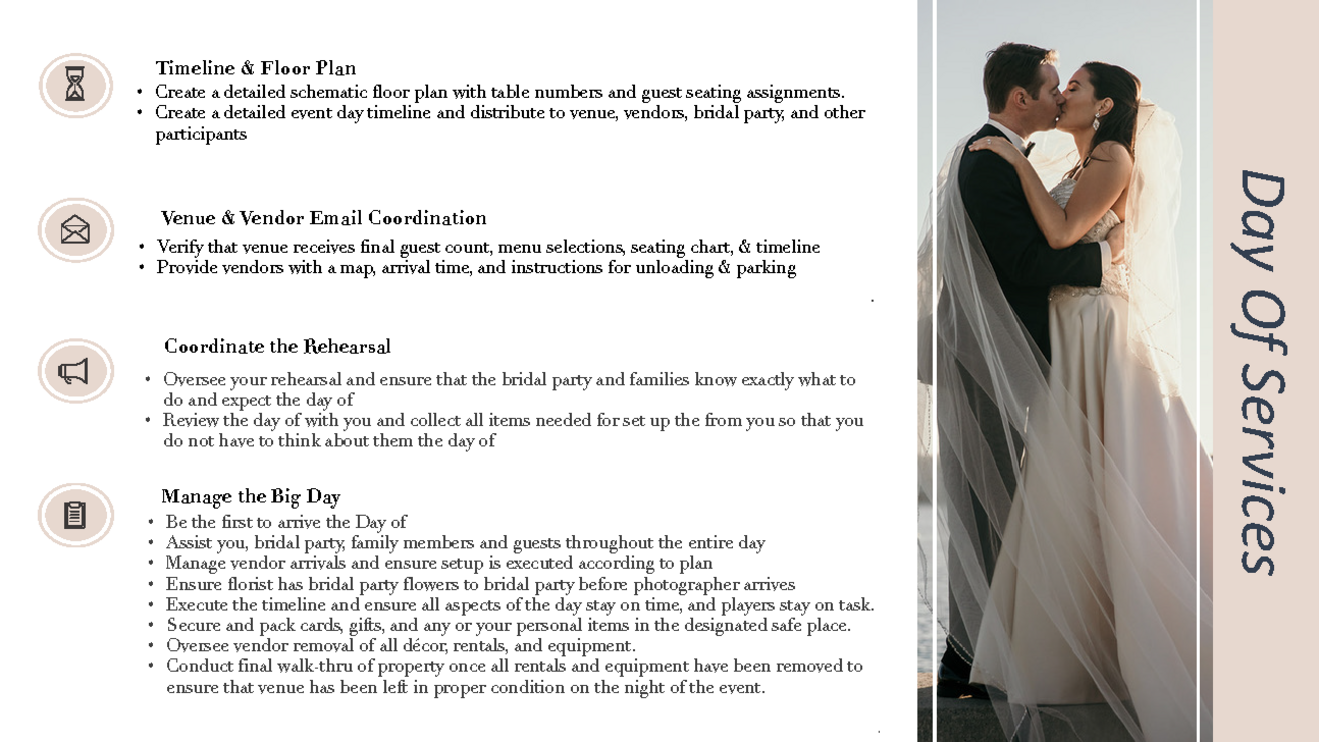 Timeline & Floor Plan
• Create a detailed schematic floor plan with table numbers and guest seating assignments.
• Create a detailed event day timeline and distribute to venue, vendors, bridal party, and other participants

Venue & Vendor Email Coordination
• Verify that venue receives final guest count, menu selections, seating chart, & timeline
• Provide vendors with a map, arrival time, and instructions for unloading & parking

Coordinate the Rehearsal
• Oversee your rehearsal and ensure that the bridal party and families know exactly what to do and expect the day of
• Review the day of with you and collect all items needed for set up the from you so that you do not have to think about them the day of

Manage the Big Day
• Be the first to arrive the Day of
• Assist you, bridal party, family members and guests throughout the entire day
• Manage vendor arrivals and ensure setup is executed according to plan
• Ensure florist has bridal party flowers to bridal party before photographer arrives
• Execute the timeline and ensure all aspects of the day stay on time, and players stay on task.
• Secure and pack cards, gifts, and any or your personal items in the designated safe place.
• Oversee vendor removal of all décor, rentals, and equipment.
• Conduct final walk-thru of property once all rentals and equipment have been removed to ensure that venue has been left in proper condition on the night of the event.

Day Of Services